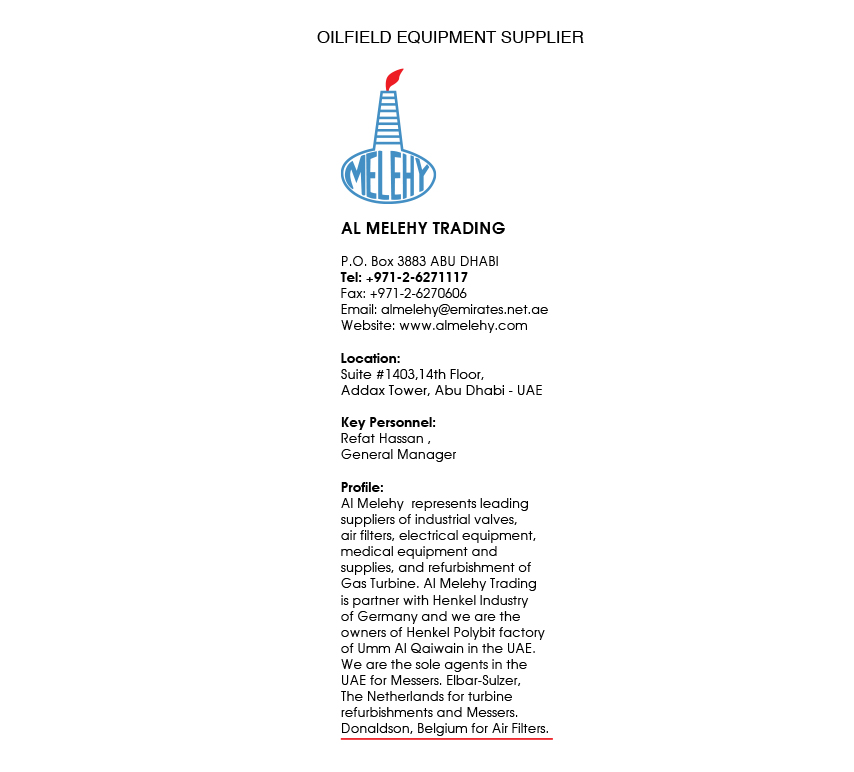 OILFIELD EQUIPMENT SUPPLIER

MELEHY

AL MELEHY TRADING

P.O. Box 3883 ABU DHABI
Tel: +971-2-6271117
Fax: +971-2-6270606
Email: almelehy@emirates.net.ae
Website: www.almelehy.com

Location:
Suite #1403,14th Floor,
Addax Tower, Abu Dhabi - UAE

Key Personnel:
Refat Hassan ,
General Manager

Profile:
Al Melehy represents leading suppliers of industrial valves, air filters, electrical equipment, medical equipment and supplies, and refurbishment of Gas Turbine. Al Melehy Trading is partner with Henkel Industry of Germany and we are the owners of Henkel Polybit factory of Umm Al Qaiwain in the UAE. We are the sole agents in the UAE for Messers. Elbar-Sulzer, The Netherlands for turbine refurbishments and Messers. Donaldson, Belgium for Air Filters.